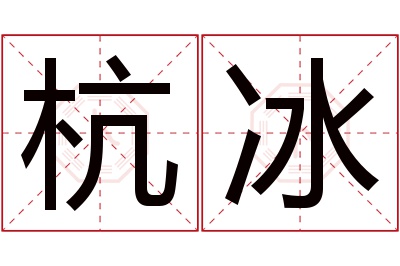 杭冰